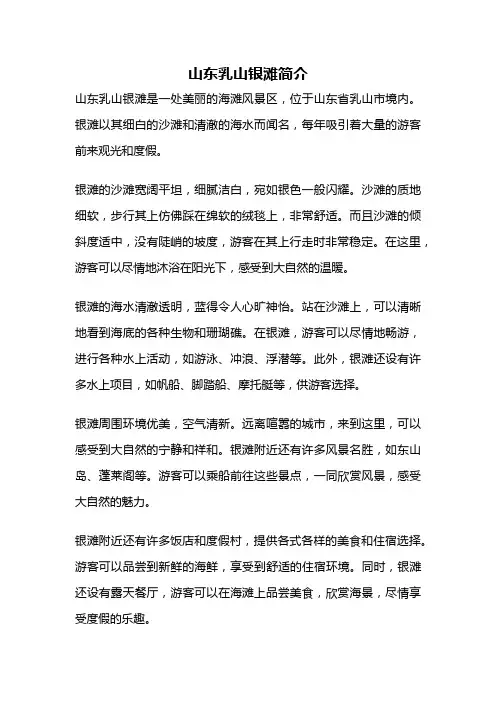 山东乳山银滩简介

山东乳山银滩是一处美丽的海滩风景区，位于山东省乳山市境内。银滩以其细白的沙滩和清澈的海水而闻名，每年吸引着大量的游客前来观光和度假。

银滩的沙滩宽阔平坦，细腻洁白，宛如银色一般闪耀。沙滩的质地细软，步行其上仿佛踩在绵软的绒毯上，非常舒适。而且沙滩的倾斜度适中，没有陡峭的坡度，游客在其上行走时非常稳定。在这里，游客可以尽情地沐浴在阳光下，感受到大自然的温暖。

银滩的海水清澈透明，蓝得令人心旷神怡。站在沙滩上，可以清晰地看到海底的各种生物和珊瑚礁。在银滩，游客可以尽情地畅游，进行各种水上活动，如游泳、冲浪、浮潜等。此外，银滩还设有许多水上项目，如帆船、脚踏船、摩托艇等，供游客选择。

银滩周围环境优美，空气清新。远离喧嚣的城市，来到这里，可以感受到大自然的宁静和祥和。银滩附近还有许多风景名胜，如东山岛、蓬莱阁等。游客可以乘船前往这些景点，一同欣赏风景，感受大自然的魅力。

银滩附近还有许多饭店和度假村，提供各式各样的美食和住宿选择。游客可以品尝到新鲜的海鲜，享受到舒适的住宿环境。同时，银滩还设有露天餐厅，游客可以在海滩上品尝美食，欣赏海景，尽情享受度假的乐趣。